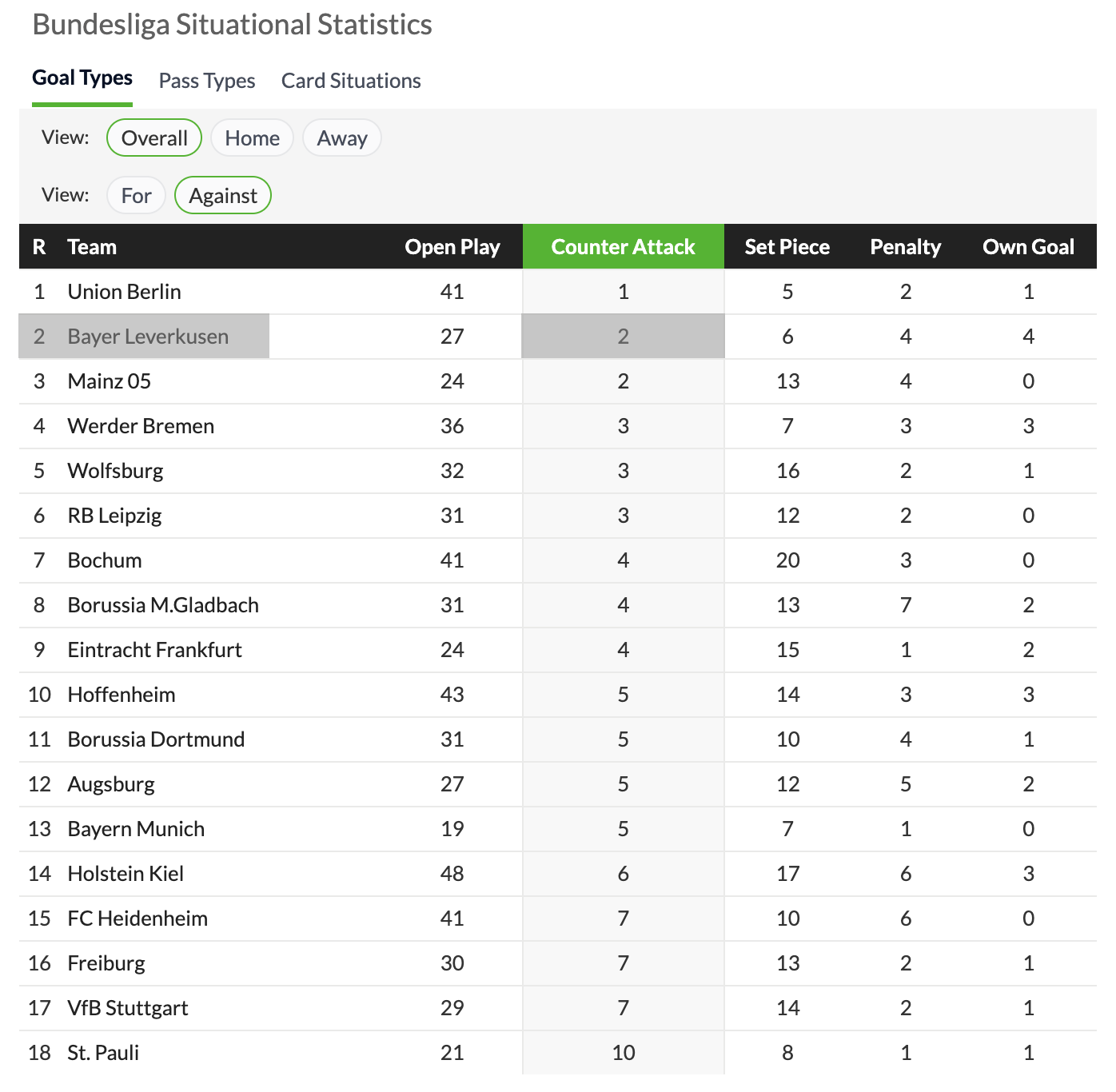 Bundesliga Situational Statistics

Goal Types Pass Types Card Situations

View: Overall Home Away

View: For Against

| R | Team | Open Play | Counter Attack | Set Piece | Penalty | Own Goal |
|---|---|---|---|---|---|---|
| 1 | Union Berlin | 41 | 1 | 5 | 2 | 1 |
| 2 | Bayer Leverkusen | 27 | 2 | 6 | 4 | 4 |
| 3 | Mainz 05 | 24 | 2 | 13 | 4 | 0 |
| 4 | Werder Bremen | 36 | 3 | 7 | 3 | 3 |
| 5 | Wolfsburg | 32 | 3 | 16 | 2 | 1 |
| 6 | RB Leipzig | 31 | 3 | 12 | 2 | 0 |
| 7 | Bochum | 41 | 4 | 20 | 3 | 0 |
| 8 | Borussia M.Gladbach | 31 | 4 | 13 | 7 | 2 |
| 9 | Eintracht Frankfurt | 24 | 4 | 15 | 1 | 2 |
| 10 | Hoffenheim | 43 | 5 | 14 | 3 | 3 |
| 11 | Borussia Dortmund | 31 | 5 | 10 | 4 | 1 |
| 12 | Augsburg | 27 | 5 | 12 | 5 | 2 |
| 13 | Bayern Munich | 19 | 5 | 7 | 1 | 0 |
| 14 | Holstein Kiel | 48 | 6 | 17 | 6 | 3 |
| 15 | FC Heidenheim | 41 | 7 | 10 | 6 | 0 |
| 16 | Freiburg | 30 | 7 | 13 | 2 | 1 |
| 17 | VfB Stuttgart | 29 | 7 | 14 | 2 | 1 |
| 18 | St. Pauli | 21 | 10 | 8 | 1 | 1 |